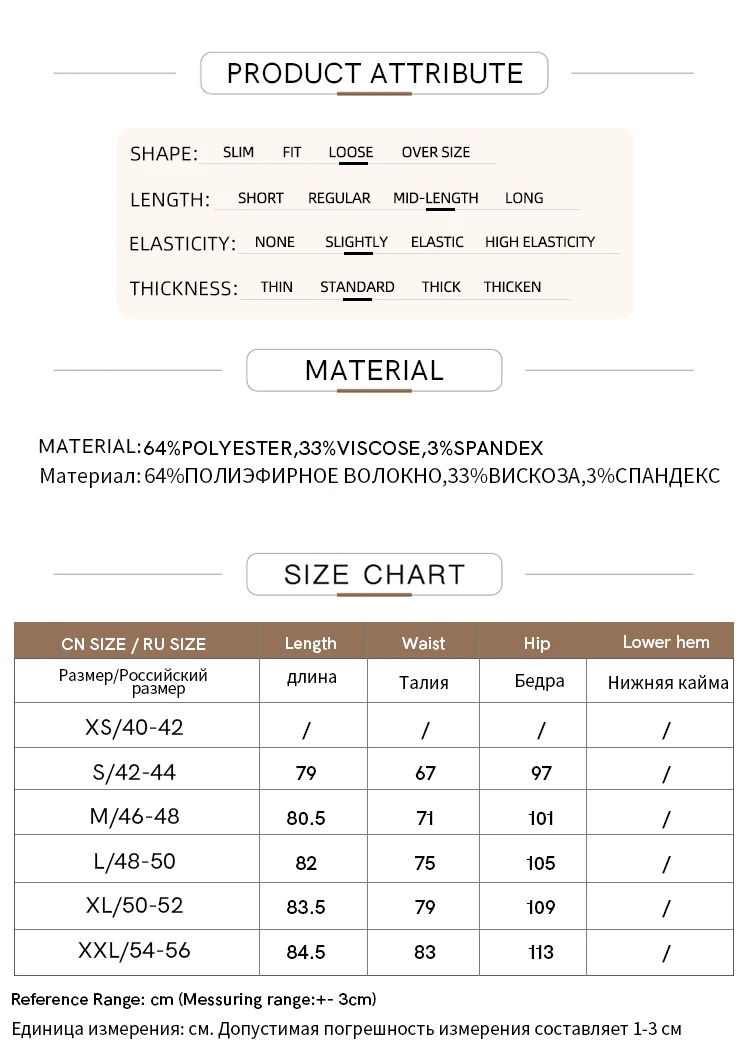 PRODUCT ATTRIBUTE

SHAPE: SLIM FIT LOOSE OVER SIZE

LENGTH: SHORT REGULAR MID-LENGTH LONG

ELASTICITY: NONE SLIGHTLY ELASTIC HIGH ELASTICITY

THICKNESS: THIN STANDARD THICK THICKEN

MATERIAL

MATERIAL:64%POLYESTER,33%VISCOSE,3%SPANDEX
Материал: 64%ПОЛИЭФИРНОЕ ВОЛОКНО,33%ВИСКОЗА,3%СПАНДЕКС

SIZE CHART

| CN SIZE / RU SIZE | Length | Waist | Hip | Lower hem |
|---|---|---|---|---|
| Размер/Российский размер | длина | Талия | Бедра | Нижняя кайма |
| XS/40-42 | / | / | / | / |
| S/42-44 | 79 | 67 | 97 | / |
| M/46-48 | 80.5 | 71 | 101 | / |
| L/48-50 | 82 | 75 | 105 | / |
| XL/50-52 | 83.5 | 79 | 109 | / |
| XXL/54-56 | 84.5 | 83 | 113 | / |

Reference Range: cm (Messuring range:+- 3cm)
Единица измерения: см. Допустимая погрешность измерения составляет 1-3 см